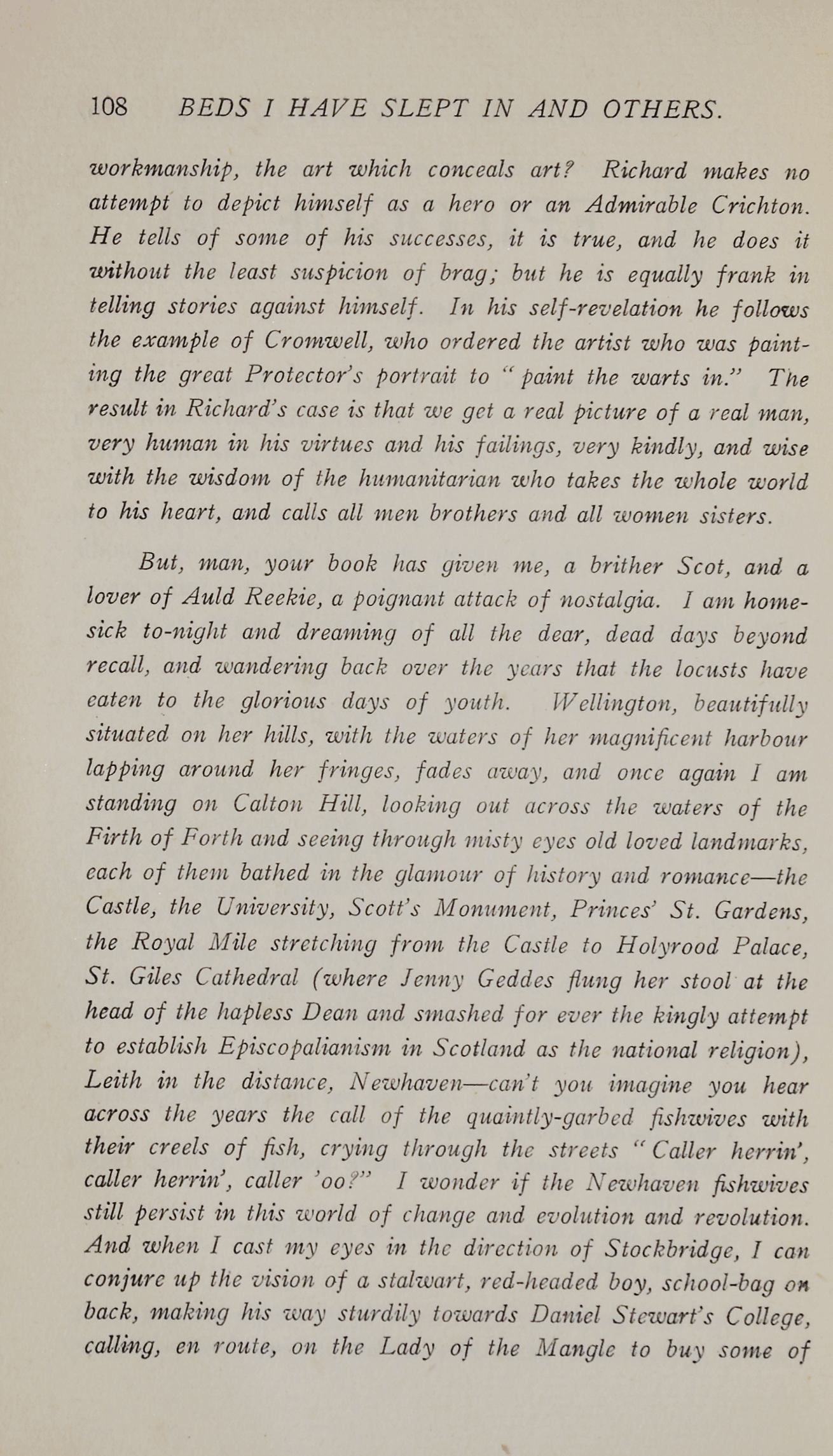 108 BEDS I HAVE SLEPT IN AND OTHERS.

workmanship, the art which conceals art? Richard makes no attempt to depict himself as a hero or an Admirable Crichton. He tells of some of his successes, it is true, and he does it without the least suspicion of brag; but he is equally frank in telling stories against himself. In his self-revelation he follows the example of Cromwell, who ordered the artist who was painting the great Protector's portrait to "paint the warts in." The result in Richard's case is that we get a real picture of a real man, very human in his virtues and his failings, very kindly, and wise with the wisdom of the humanitarian who takes the whole world to his heart, and calls all men brothers and all women sisters.

But, man, your book has given me, a brither Scot, and a lover of Auld Reekie, a poignant attack of nostalgia. I am homesick to-night and dreaming of all the dear, dead days beyond recall, and wandering back over the years that the locusts have eaten to the glorious days of youth. Wellington, beautifully situated on her hills, with the waters of her magnificent harbour lapping around her fringes, fades away, and once again I am standing on Calton Hill, looking out across the waters of the Firth of Forth and seeing through misty eyes old loved landmarks, each of them bathed in the glamour of history and romance—the Castle, the University, Scott's Monument, Princes' St. Gardens, the Royal Mile stretching from the Castle to Holyrood Palace, St. Giles Cathedral (where Jenny Geddes flung her stool at the head of the hapless Dean and smashed for ever the kingly attempt to establish Episcopalianism in Scotland as the national religion), Leith in the distance, Newhaven—can't you imagine you hear across the years the call of the quaintly-garbed fishwives with their creels of fish, crying through the streets "Caller herrin', caller herrin', caller 'oo?" I wonder if the Newhaven fishwives still persist in this world of change and evolution and revolution. And when I cast my eyes in the direction of Stockbridge, I can conjure up the vision of a stalwart, red-headed boy, school-bag on back, making his way sturdily towards Daniel Stewart's College, calling, en route, on the Lady of the Mangle to buy some of